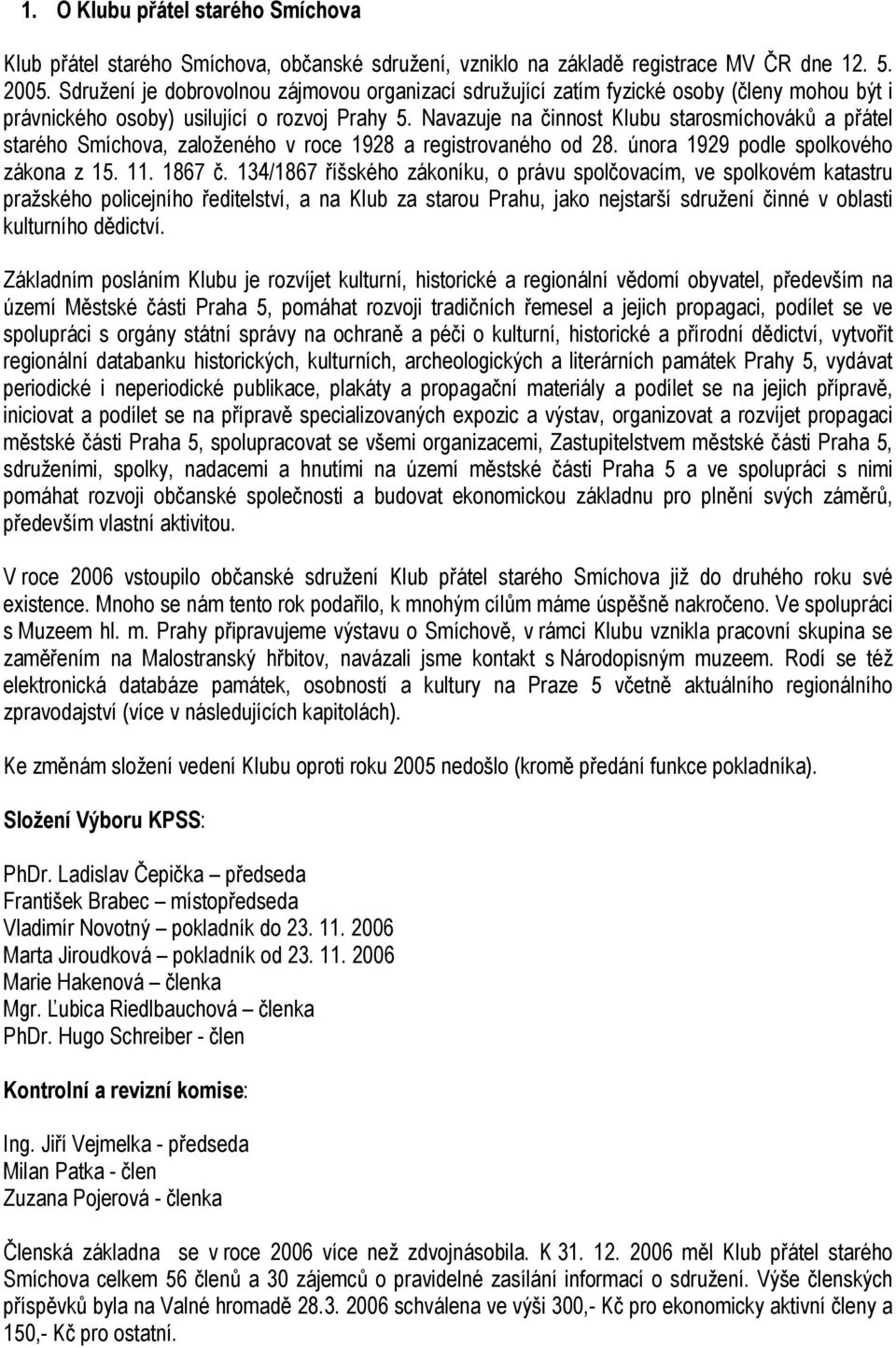 1. O Klubu přátel starého Smíchova

Klub přátel starého Smíchova, občanské sdružení, vzniklo na základě registrace MV ČR dne 12. 5. 2005. Sdružení je dobrovolnou zájmovou organizací sdružující zatím fyzické osoby (členy mohou být i právnického osoby) usilující o rozvoj Prahy 5. Navazuje na činnost Klubu starosmíchováků a přátel starého Smíchova, založeného v roce 1928 a registrovaného od 28. února 1929 podle spolkového zákona z 15. 11. 1867 č. 134/1867 říšského zákoníku, o právu spolčovacím, ve spolkovém katastru pražského policejního ředitelství, a na Klub za starou Prahu, jako nejstarší sdružení činné v oblasti kulturního dědictví.

Základním posláním Klubu je rozvíjet kulturní, historické a regionální vědomí obyvatel, především na území Městské části Praha 5, pomáhat rozvoji tradičních řemesel a jejich propagaci, podílet se ve spolupráci s orgány státní správy na ochraně a péči o kulturní, historické a přírodní dědictví, vytvořit regionální databanku historických, kulturních, archeologických a literárních památek Prahy 5, vydávat periodické i neperiodické publikace, plakáty a propagační materiály a podílet se na jejich přípravě, iniciovat a podílet se na přípravě specializovaných expozic a výstav, organizovat a rozvíjet propagaci městské části Praha 5, spolupracovat se všemi organizacemi, Zastupitelstvem městské části Praha 5, sdruženími, spolky, nadacemi a hnutími na území městské části Praha 5 a ve spolupráci s nimi pomáhat rozvoji občanské společnosti a budovat ekonomickou základnu pro plnění svých záměrů, především vlastní aktivitou.

V roce 2006 vstoupilo občanské sdružení Klub přátel starého Smíchova již do druhého roku své existence. Mnoho se nám tento rok podařilo, k mnohým cílům máme úspěšně nakročeno. Ve spolupráci s Muzeem hl. m. Prahy připravujeme výstavu o Smíchově, v rámci Klubu vznikla pracovní skupina se zaměřením na Malostranský hřbitov, navázali jsme kontakt s Národopisným muzeem. Rodí se též elektronická databáze památek, osobností a kultury na Praze 5 včetně aktuálního regionálního zpravodajství (více v následujících kapitolách).

Ke změnám složení vedení Klubu oproti roku 2005 nedošlo (kromě předání funkce pokladníka).

Složení Výboru KPSS:

PhDr. Ladislav Čepička – předseda
František Brabec – místopředseda
Vladimír Novotný – pokladník do 23. 11. 2006
Marta Jiroudková – pokladník od 23. 11. 2006
Marie Hakenová – členka
Mgr. Ľubica Riedlbauchová – členka
PhDr. Hugo Schreiber - člen

Kontrolní a revizní komise:

Ing. Jiří Vejmelka - předseda
Milan Patka - člen
Zuzana Pojerová - členka

Členská základna se v roce 2006 více než zdvojnásobila. K 31. 12. 2006 měl Klub přátel starého Smíchova celkem 56 členů a 30 zájemců o pravidelné zasílání informací o sdružení. Výše členských příspěvků byla na Valné hromadě 28.3. 2006 schválena ve výši 300,- Kč pro ekonomicky aktivní členy a 150,- Kč pro ostatní.